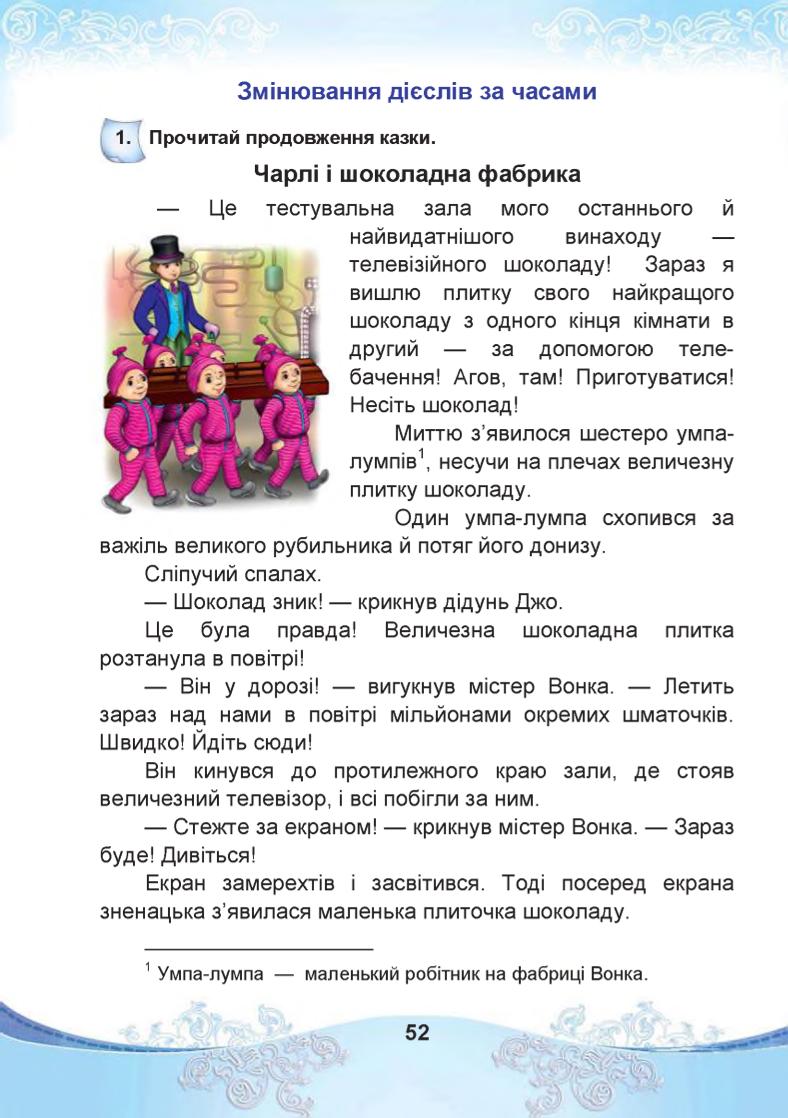 Змінювання дієслів за часами

1. Прочитай продовження казки.

Чарлі і шоколадна фабрика

— Це тестувальна зала мого останнього й найвидатнішого винаходу — телевізійного шоколаду! Зараз я вишлю плитку свого найкращого шоколаду з одного кінця кімнати в другий — за допомогою телебачення! Агов, там! Приготуватися! Несіть шоколад!

Миттю з'явилося шестеро умпа-лумпів$^1$, несучи на плечах величезну плитку шоколаду.

Один умпа-лумпа схопився за важіль великого рубильника й потяг його донизу.

Сліпучий спалах.

— Шоколад зник! — крикнув дідунь Джо.

Це була правда! Величезна шоколадна плитка розтанула в повітрі!

— Він у дорозі! — вигукнув містер Вонка. — Летить зараз над нами в повітрі мільйонами окремих шматочків. Швидко! Йдіть сюди!

Він кинувся до протилежного краю зали, де стояв величезний телевізор, і всі побігли за ним.

— Стежте за екраном! — крикнув містер Вонка. — Зараз буде! Дивіться!

Екран замерехтів і засвітився. Тоді посеред екрана зненацька з'явилася маленька плиточка шоколаду.

$^1$ Умпа-лумпа — маленький робітник на фабриці Вонка.

52